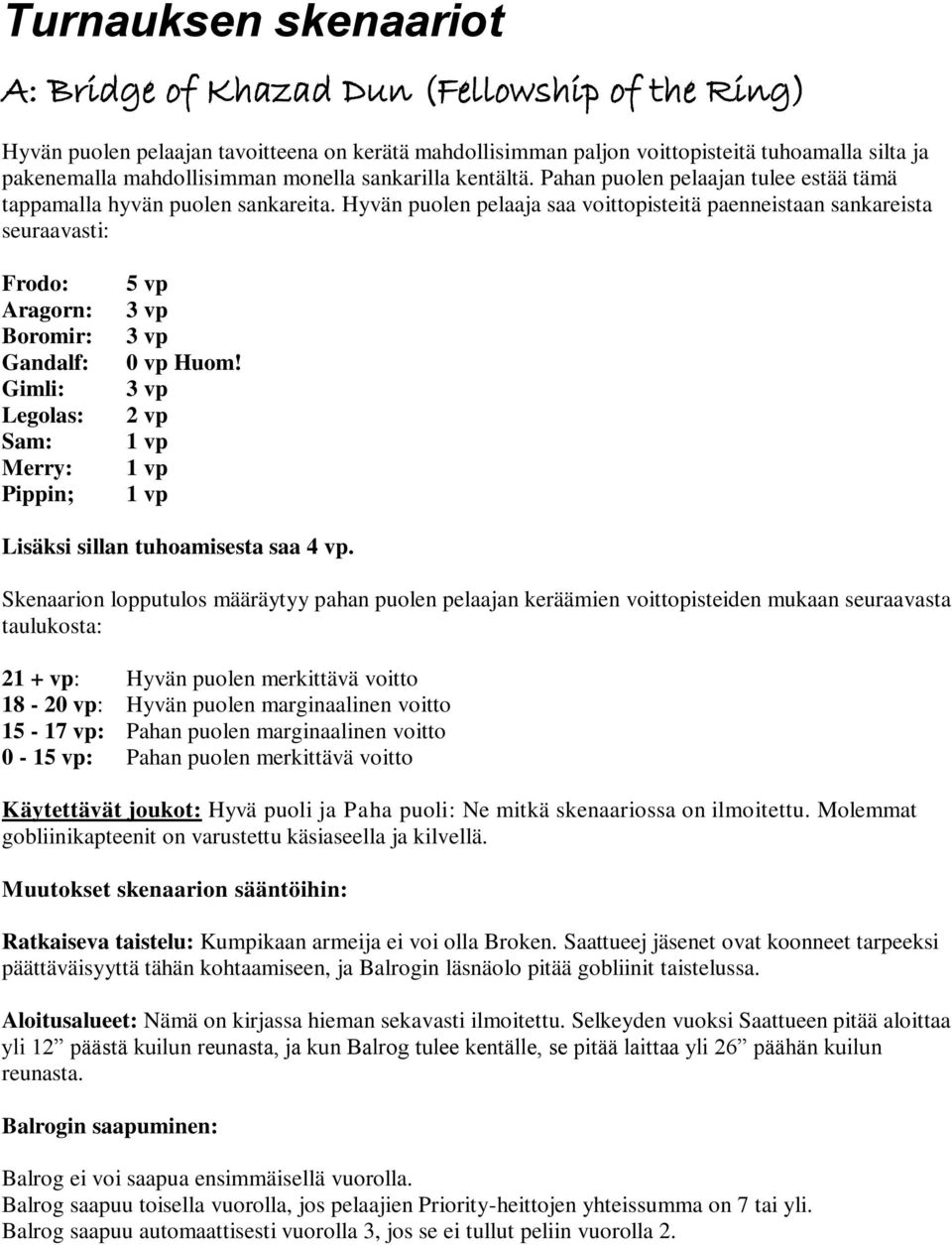 Turnauksen skenaariot

A: Bridge of Khazad Dun (Fellowship of the Ring)

Hyvän puolen pelaajan tavoitteena on kerätä mahdollisimman paljon voittopisteitä tuhoamalla silta ja pakenemalla mahdollisimman monella sankarilla kentältä. Pahan puolen pelaajan tulee estää tämä tappamalla hyvän puolen sankareita. Hyvän puolen pelaaja saa voittopisteitä paenneistaan sankareista seuraavasti:

Frodo: 5 vp
Aragorn: 3 vp
Boromir: 3 vp
Gandalf: 0 vp Huom!
Gimli: 3 vp
Legolas: 2 vp
Sam: 1 vp
Merry: 1 vp
Pippin; 1 vp

Lisäksi sillan tuhoamisesta saa 4 vp.

Skenaarion lopputulos määräytyy pahan puolen pelaajan keräämien voittopisteiden mukaan seuraavasta taulukosta:

21 + vp: Hyvän puolen merkittävä voitto
18 - 20 vp: Hyvän puolen marginaalinen voitto
15 - 17 vp: Pahan puolen marginaalinen voitto
0 - 15 vp: Pahan puolen merkittävä voitto

Käytettävät joukot: Hyvä puoli ja Paha puoli: Ne mitkä skenaariossa on ilmoitettu. Molemmat gobliinikapteenit on varustettu käsiaseella ja kilvellä.

Muutokset skenaarion sääntöihin:

Ratkaiseva taistelu: Kumpikaan armeija ei voi olla Broken. Saattueej jäsenet ovat koonneet tarpeeksi päättäväisyyttä tähän kohtaamiseen, ja Balrogin läsnäolo pitää gobliinit taistelussa.

Aloitusalueet: Nämä on kirjassa hieman sekavasti ilmoitettu. Selkeyden vuoksi Saattueen pitää aloittaa yli 12” päästä kuilun reunasta, ja kun Balrog tulee kentälle, se pitää laittaa yli 26” päähän kuilun reunasta.

Balrogin saapuminen:

Balrog ei voi saapua ensimmäisellä vuorolla.
Balrog saapuu toisella vuorolla, jos pelaajien Priority-heittojen yhteissumma on 7 tai yli.
Balrog saapuu automaattisesti vuorolla 3, jos se ei tullut peliin vuorolla 2.